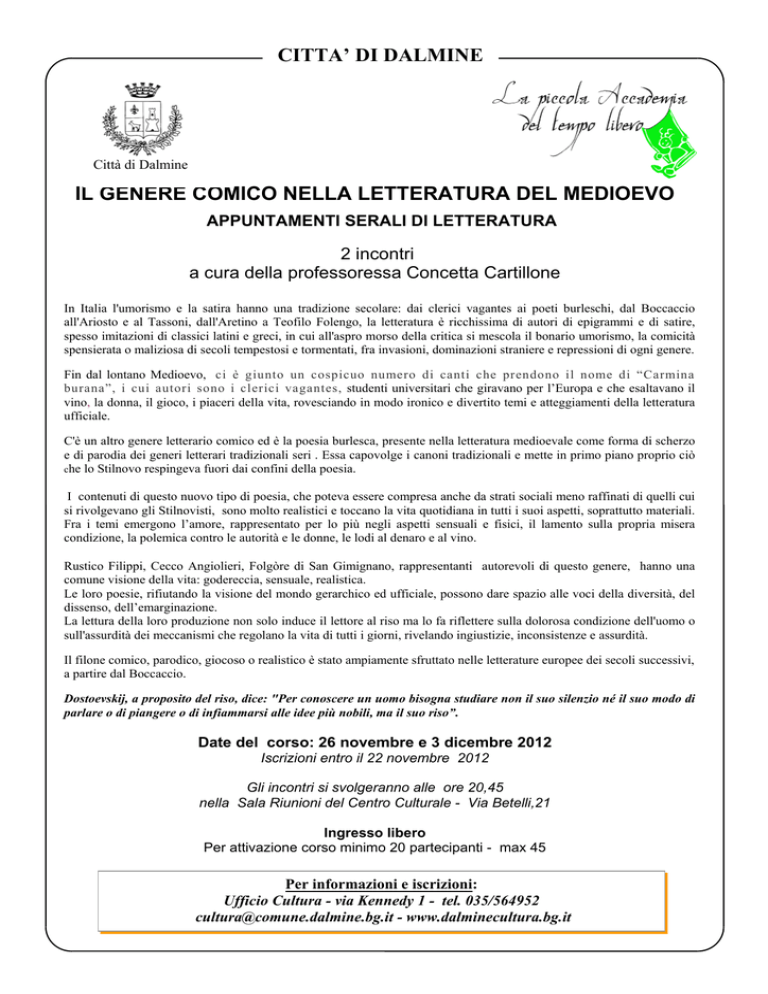 CITTA' DI DALMINE

Città di Dalmine

La piccola Accademia del tempo libero

IL GENERE COMICO NELLA LETTERATURA DEL MEDIOEVO

APPUNTAMENTI SERALI DI LETTERATURA

2 incontri
a cura della professoressa Concetta Cartillone

In Italia l'umorismo e la satira hanno una tradizione secolare: dai clerici vagantes ai poeti burleschi, dal Boccaccio all'Ariosto e al Tassoni, dall'Aretino a Teofilo Folengo, la letteratura è ricchissima di autori di epigrammi e di satire, spesso imitazioni di classici latini e greci, in cui all'aspro morso della critica si mescola il bonario umorismo, la comicità spensierata o maliziosa di secoli tempestosi e tormentati, fra invasioni, dominazioni straniere e repressioni di ogni genere.

Fin dal lontano Medioevo, ci è giunto un cospicuo numero di canti che prendono il nome di "Carmina burana", i cui autori sono i clerici vagantes, studenti universitari che giravano per l'Europa e che esaltavano il vino, la donna, il gioco, i piaceri della vita, rovesciando in modo ironico e divertito temi e atteggiamenti della letteratura ufficiale.

C'è un altro genere letterario comico ed è la poesia burlesca, presente nella letteratura medioevale come forma di scherzo e di parodia dei generi letterari tradizionali seri . Essa capovolge i canoni tradizionali e mette in primo piano proprio ciò che lo Stilnovo respingeva fuori dai confini della poesia.

I contenuti di questo nuovo tipo di poesia, che poteva essere compresa anche da strati sociali meno raffinati di quelli cui si rivolgevano gli Stilnovisti, sono molto realistici e toccano la vita quotidiana in tutti i suoi aspetti, soprattutto materiali. Fra i temi emergono l'amore, rappresentato per lo più negli aspetti sensuali e fisici, il lamento sulla propria misera condizione, la polemica contro le autorità e le donne, le lodi al denaro e al vino.

Rustico Filippi, Cecco Angiolieri, Folgòre di San Gimignano, rappresentanti autorevoli di questo genere, hanno una comune visione della vita: godereccia, sensuale, realistica.
Le loro poesie, rifiutando la visione del mondo gerarchico ed ufficiale, possono dare spazio alle voci della diversità, del dissenso, dell'emarginazione.
La lettura della loro produzione non solo induce il lettore al riso ma lo fa riflettere sulla dolorosa condizione dell'uomo o sull'assurdità dei meccanismi che regolano la vita di tutti i giorni, rivelando ingiustizie, inconsistenze e assurdità.

Il filone comico, parodico, giocoso o realistico è stato ampiamente sfruttato nelle letterature europee dei secoli successivi, a partire dal Boccaccio.

Dostoevskij, a proposito del riso, dice: "Per conoscere un uomo bisogna studiare non il suo silenzio né il suo modo di parlare o di piangere o di infiammarsi alle idee più nobili, ma il suo riso".

Date del corso: 26 novembre e 3 dicembre 2012
Iscrizioni entro il 22 novembre 2012

Gli incontri si svolgeranno alle ore 20,45
nella Sala Riunioni del Centro Culturale - Via Betelli,21

Ingresso libero
Per attivazione corso minimo 20 partecipanti - max 45

Per informazioni e iscrizioni:
Ufficio Cultura - via Kennedy 1 - tel. 035/564952
cultura@comune.dalmine.bg.it - www.dalminecultura.bg.it